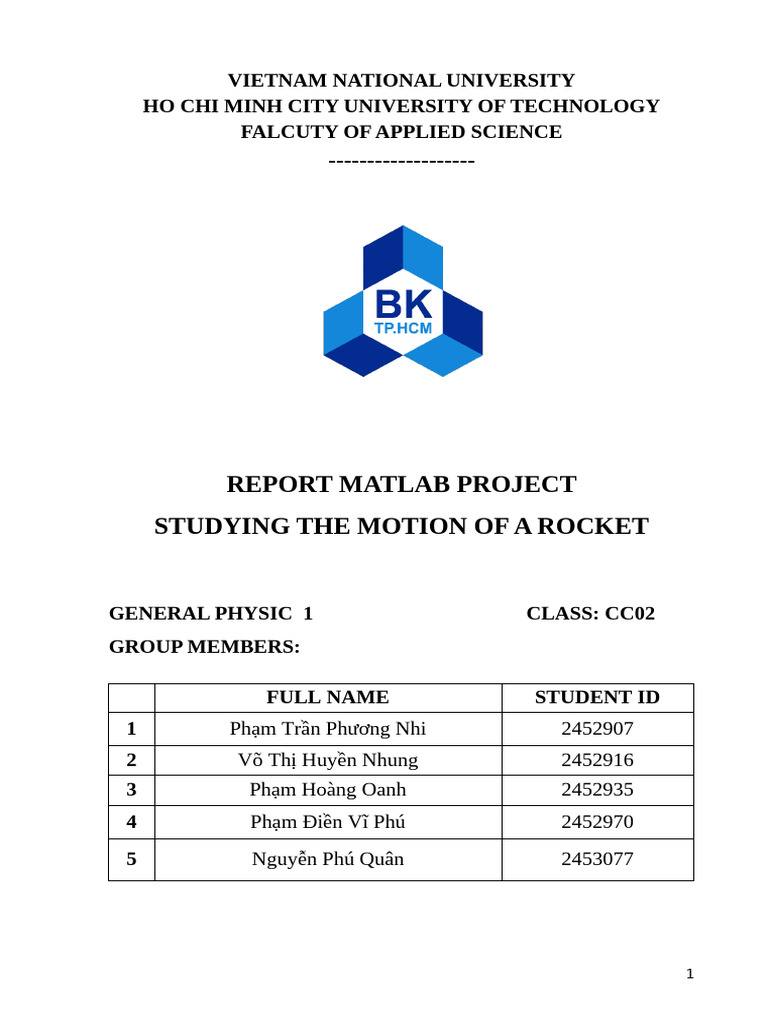 VIETNAM NATIONAL UNIVERSITY
HO CHI MINH CITY UNIVERSITY OF TECHNOLOGY
FALCUTY OF APPLIED SCIENCE
-------------------

BK
TP.HCM

REPORT MATLAB PROJECT
STUDYING THE MOTION OF A ROCKET

GENERAL PHYSIC 1 CLASS: CC02
GROUP MEMBERS:

| | FULL NAME | STUDENT ID |
|---|---|---|
| 1 | Phạm Trần Phương Nhi | 2452907 |
| 2 | Võ Thị Huyền Nhung | 2452916 |
| 3 | Phạm Hoàng Oanh | 2452935 |
| 4 | Phạm Điền Vĩ Phú | 2452970 |
| 5 | Nguyễn Phú Quân | 2453077 |

1